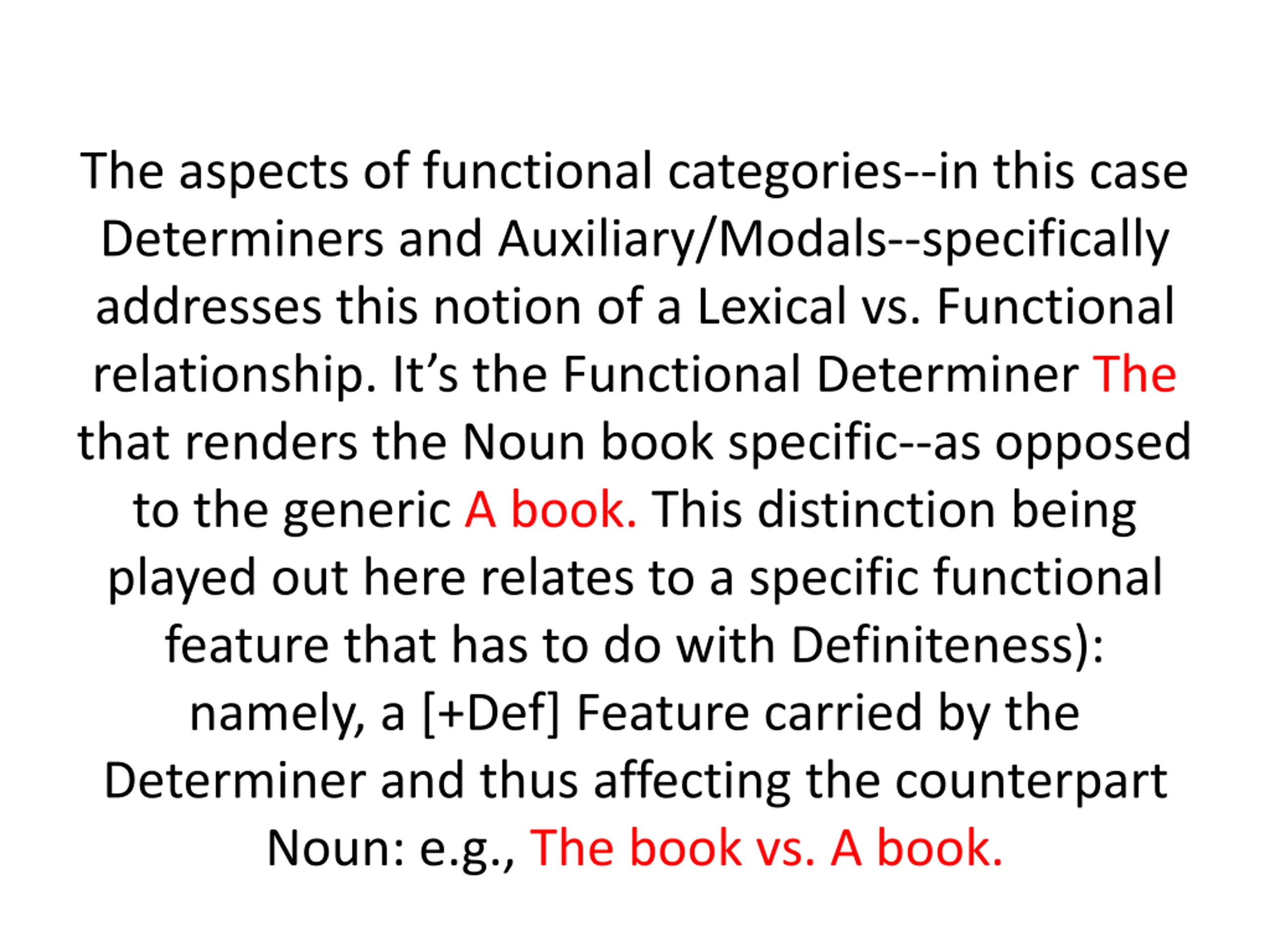 The aspects of functional categories--in this case Determiners and Auxiliary/Modals--specifically addresses this notion of a Lexical vs. Functional relationship. It's the Functional Determiner The that renders the Noun book specific--as opposed to the generic A book. This distinction being played out here relates to a specific functional feature that has to do with Definiteness): namely, a [+Def] Feature carried by the Determiner and thus affecting the counterpart Noun: e.g., The book vs. A book.